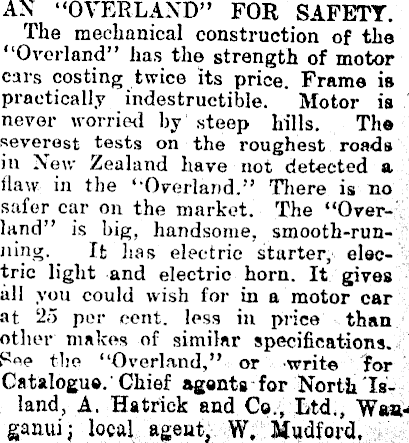 AN "OVERLAND" FOR SAFETY.

The mechanical construction of the "Overland" has the strength of motor cars costing twice its price. Frame is practically indestructible. Motor is never worried by steep hills. The severest tests on the roughest roads in New Zealand have not detected a flaw in the "Overland." There is no safer car on the market. The "Overland" is big, handsome, smooth-running. It has electric starter, electric light and electric horn. It gives all you could wish for in a motor car at 25 per cent. less in price than other makes of similar specifications. See the "Overland," or write for Catalogue. Chief agents for North Island, A. Hatrick and Co., Ltd., Wanganui; local agent, W. Mudford.